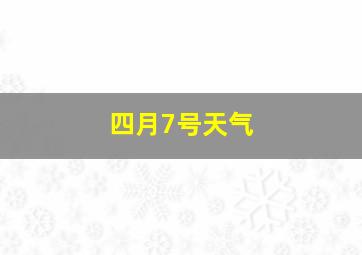 四月7号天气